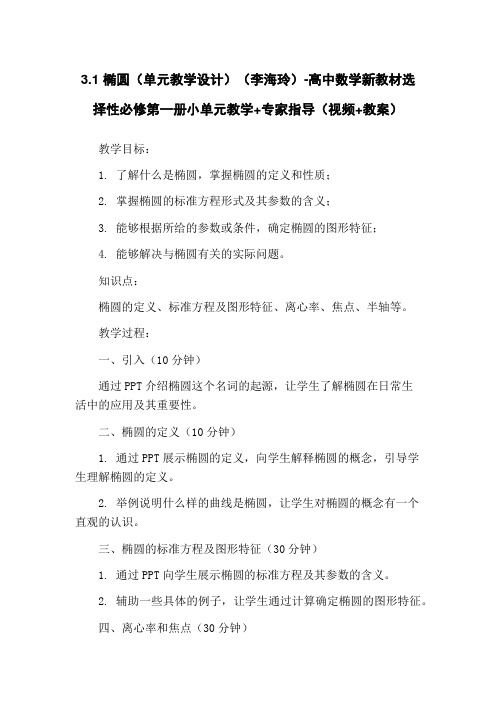 3.1 椭圆（单元教学设计）（李海玲）-高中数学新教材选择性必修第一册小单元教学+专家指导（视频+教案）

教学目标：

1. 了解什么是椭圆，掌握椭圆的定义和性质；

2. 掌握椭圆的标准方程形式及其参数的含义；

3. 能够根据所给的参数或条件，确定椭圆的图形特征；

4. 能够解决与椭圆有关的实际问题。

知识点：

椭圆的定义、标准方程及图形特征、离心率、焦点、半轴等。

教学过程：

一、引入（10 分钟）

通过 PPT 介绍椭圆这个名词的起源，让学生了解椭圆在日常生活中的应用及其重要性。

二、椭圆的定义（10 分钟）

1. 通过 PPT 展示椭圆的定义，向学生解释椭圆的概念，引导学生理解椭圆的定义。

2. 举例说明什么样的曲线是椭圆，让学生对椭圆的概念有一个直观的认识。

三、椭圆的标准方程及图形特征（30 分钟）

1. 通过 PPT 向学生展示椭圆的标准方程及其参数的含义。

2. 辅助一些具体的例子，让学生通过计算确定椭圆的图形特征。

四、离心率和焦点（30 分钟）